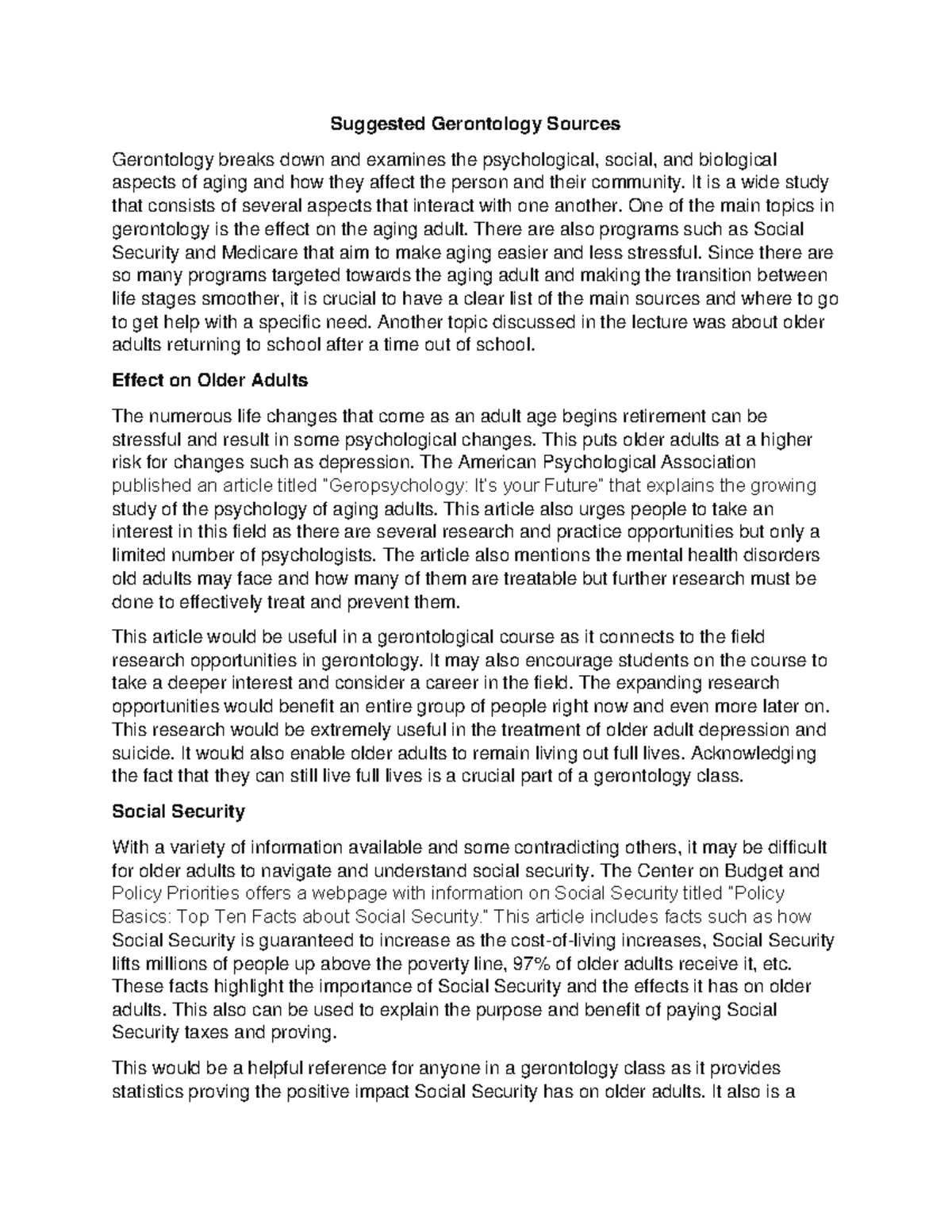 Suggested Gerontology Sources

Gerontology breaks down and examines the psychological, social, and biological aspects of aging and how they affect the person and their community. It is a wide study that consists of several aspects that interact with one another. One of the main topics in gerontology is the effect on the aging adult. There are also programs such as Social Security and Medicare that aim to make aging easier and less stressful. Since there are so many programs targeted towards the aging adult and making the transition between life stages smoother, it is crucial to have a clear list of the main sources and where to go to get help with a specific need. Another topic discussed in the lecture was about older adults returning to school after a time out of school.

Effect on Older Adults

The numerous life changes that come as an adult age begins retirement can be stressful and result in some psychological changes. This puts older adults at a higher risk for changes such as depression. The American Psychological Association published an article titled "Geropsychology: It's your Future" that explains the growing study of the psychology of aging adults. This article also urges people to take an interest in this field as there are several research and practice opportunities but only a limited number of psychologists. The article also mentions the mental health disorders old adults may face and how many of them are treatable but further research must be done to effectively treat and prevent them.

This article would be useful in a gerontological course as it connects to the field research opportunities in gerontology. It may also encourage students on the course to take a deeper interest and consider a career in the field. The expanding research opportunities would benefit an entire group of people right now and even more later on. This research would be extremely useful in the treatment of older adult depression and suicide. It would also enable older adults to remain living out full lives. Acknowledging the fact that they can still live full lives is a crucial part of a gerontology class.

Social Security

With a variety of information available and some contradicting others, it may be difficult for older adults to navigate and understand social security. The Center on Budget and Policy Priorities offers a webpage with information on Social Security titled "Policy Basics: Top Ten Facts about Social Security." This article includes facts such as how Social Security is guaranteed to increase as the cost-of-living increases, Social Security lifts millions of people up above the poverty line, 97% of older adults receive it, etc. These facts highlight the importance of Social Security and the effects it has on older adults. This also can be used to explain the purpose and benefit of paying Social Security taxes and proving.

This would be a helpful reference for anyone in a gerontology class as it provides statistics proving the positive impact Social Security has on older adults. It also is a